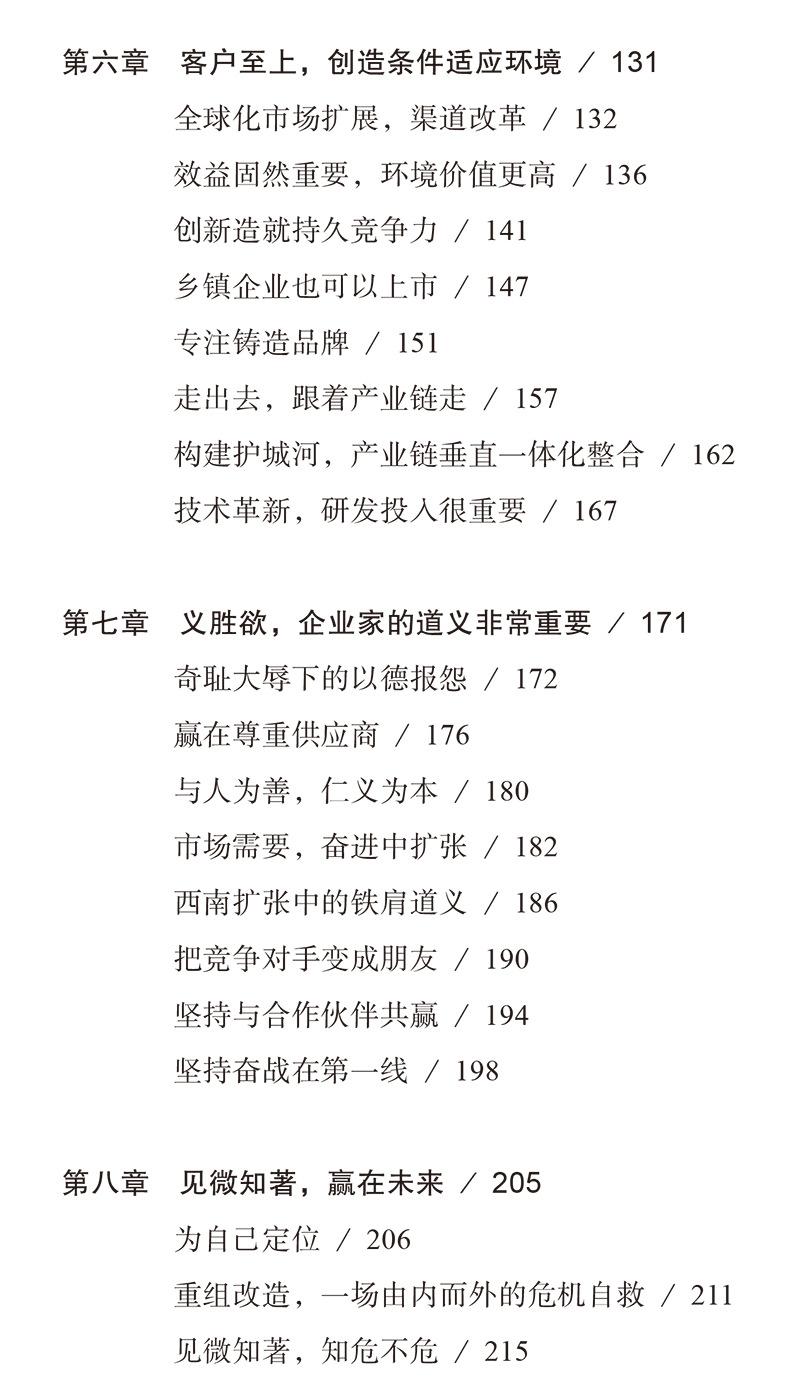 第六章　客户至上，创造条件适应环境 / 131

全球化市场扩展，渠道改革 / 132

效益固然重要，环境价值更高 / 136

创新造就持久竞争力 / 141

乡镇企业也可以上市 / 147

专注铸造品牌 / 151

走出去，跟着产业链走 / 157

构建护城河，产业链垂直一体化整合 / 162

技术革新，研发投入很重要 / 167

第七章　义胜欲，企业家的道义非常重要 / 171

奇耻大辱下的以德报怨 / 172

赢在尊重供应商 / 176

与人为善，仁义为本 / 180

市场需要，奋进中扩张 / 182

西南扩张中的铁肩道义 / 186

把竞争对手变成朋友 / 190

坚持与合作伙伴共赢 / 194

坚持奋战在第一线 / 198

第八章　见微知著，赢在未来 / 205

为自己定位 / 206

重组改造，一场由内而外的危机自救 / 211

见微知著，知危不危 / 215